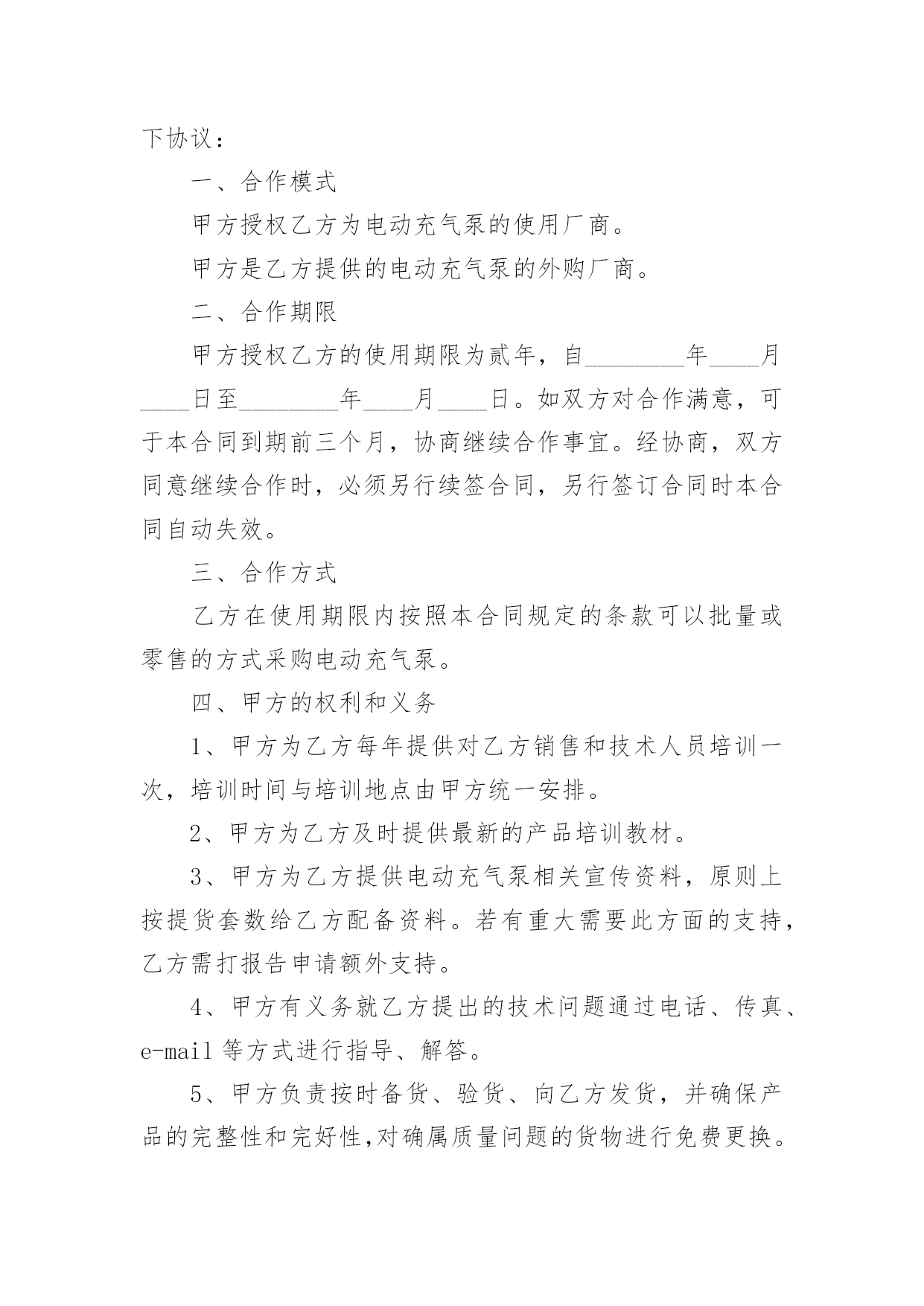 下协议：

一、合作模式

甲方授权乙方为电动充气泵的使用厂商。

甲方是乙方提供的电动充气泵的外购厂商。

二、合作期限

甲方授权乙方的使用期限为贰年，自________年____月____日至________年____月____日。如双方对合作满意，可于本合同到期前三个月，协商继续合作事宜。经协商，双方同意继续合作时，必须另行续签合同，另行签订合同时本合同自动失效。

三、合作方式

乙方在使用期限内按照本合同规定的条款可以批量或零售的方式采购电动充气泵。

四、甲方的权利和义务

1、甲方为乙方每年提供对乙方销售和技术人员培训一次，培训时间与培训地点由甲方统一安排。

2、甲方为乙方及时提供最新的产品培训教材。

3、甲方为乙方提供电动充气泵相关宣传资料，原则上按提货套数给乙方配备资料。若有重大需要此方面的支持，乙方需打报告申请额外支持。

4、甲方有义务就乙方提出的技术问题通过电话、传真、e-mail 等方式进行指导、解答。

5、甲方负责按时备货、验货、向乙方发货，并确保产品的完整性和完好性,对确属质量问题的货物进行免费更换。